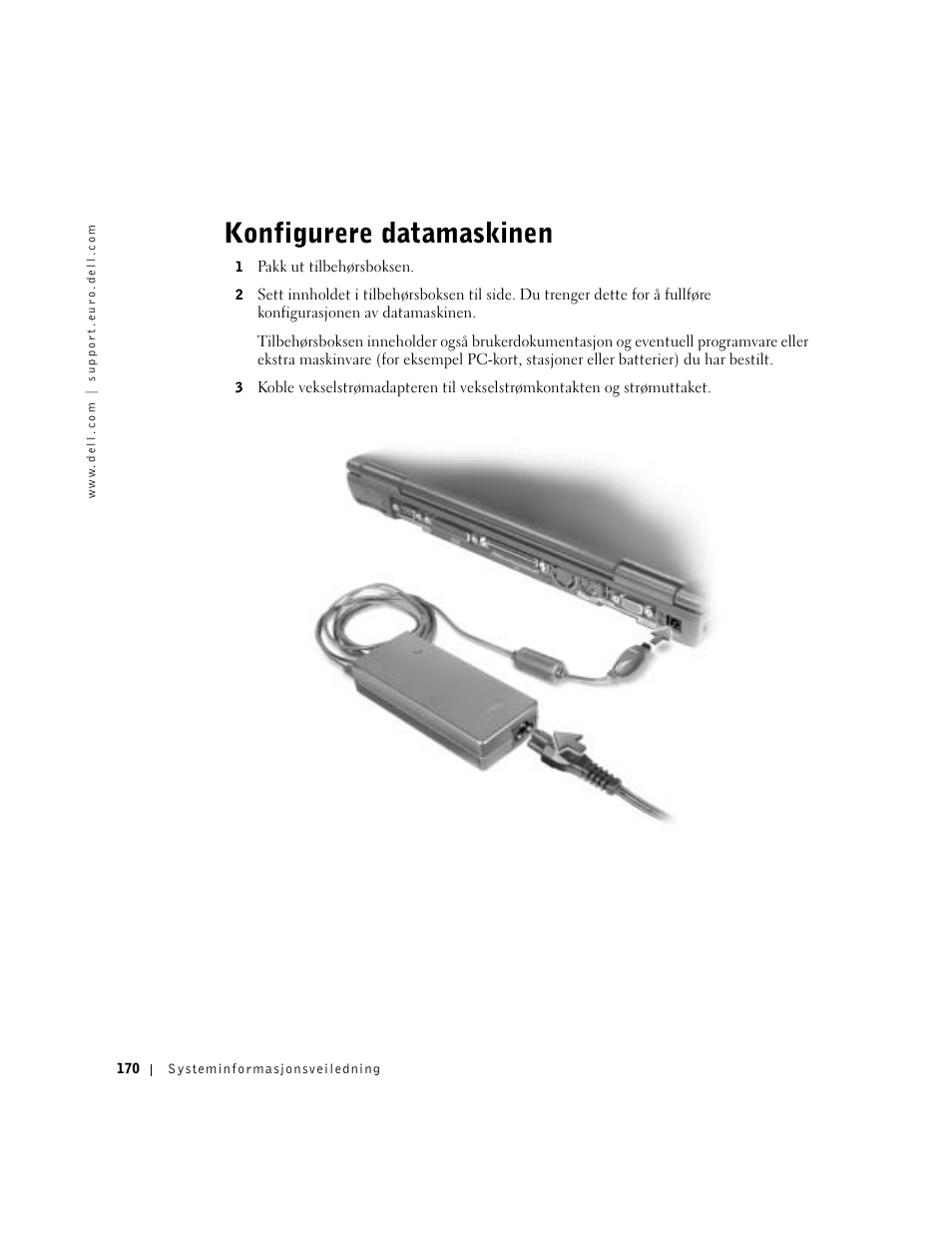 www.dell.com | support.euro.dell.com

Konfigurere datamaskinen

1 Pakk ut tilbehørsboksen.

2 Sett innholdet i tilbehørsboksen til side. Du trenger dette for å fullføre konfigurasjonen av datamaskinen.

Tilbehørsboksen inneholder også brukerdokumentasjon og eventuell programvare eller ekstra maskinvare (for eksempel PC-kort, stasjoner eller batterier) du har bestilt.

3 Koble vekselstrømadapteren til vekselstrømkontakten og strømuttaket.

170 | Systeminformasjonsveiledning